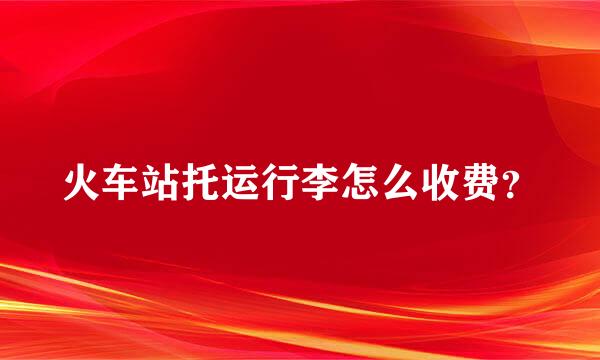 火车站托运行李怎么收费?